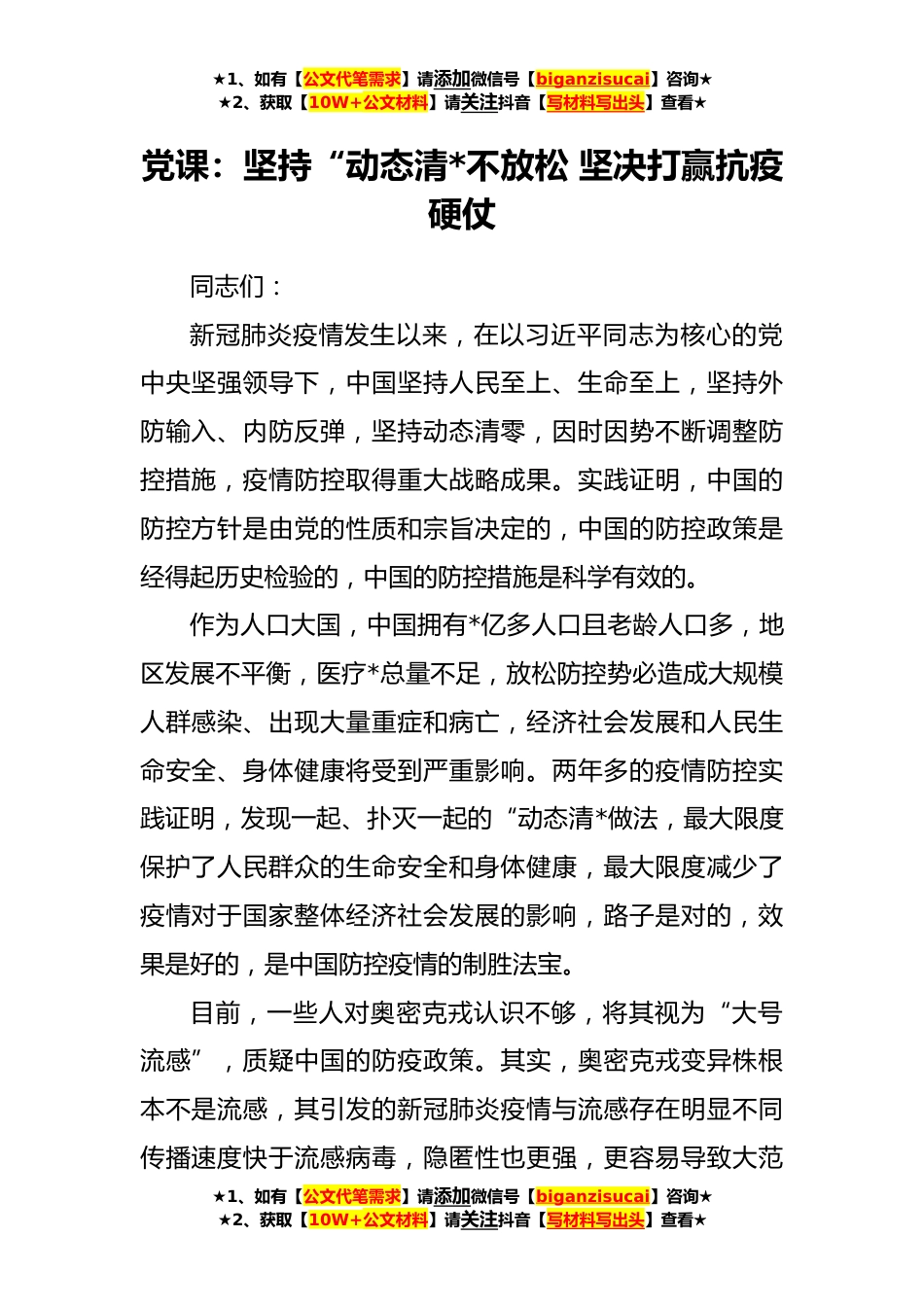 ★1、如有【公文代笔需求】请添加微信号【biganzisucai】咨询★
★2、获取【10W+公文材料】请关注抖音【写材料写出头】查看★

党课：坚持“动态清*不放松 坚决打赢抗疫硬仗

同志们：

新冠肺炎疫情发生以来，在以习近平同志为核心的党中央坚强领导下，中国坚持人民至上、生命至上，坚持外防输入、内防反弹，坚持动态清零，因时因势不断调整防控措施，疫情防控取得重大战略成果。实践证明，中国的防控方针是由党的性质和宗旨决定的，中国的防控政策是经得起历史检验的，中国的防控措施是科学有效的。

作为人口大国，中国拥有*亿多人口且老龄人口多，地区发展不平衡，医疗*总量不足，放松防控势必造成大规模人群感染、出现大量重症和病亡，经济社会发展和人民生命安全、身体健康将受到严重影响。两年多的疫情防控实践证明，发现一起、扑灭一起的“动态清*做法，最大限度保护了人民群众的生命安全和身体健康，最大限度减少了疫情对于国家整体经济社会发展的影响，路子是对的，效果是好的，是中国防控疫情的制胜法宝。

目前，一些人对奥密克戎认识不够，将其视为“大号流感”，质疑中国的防疫政策。其实，奥密克戎变异株根本不是流感，其引发的新冠肺炎疫情与流感存在明显不同传播速度快于流感病毒，隐匿性也更强，更容易导致大范

★1、如有【公文代笔需求】请添加微信号【biganzisucai】咨询★
★2、获取【10W+公文材料】请关注抖音【写材料写出头】查看★